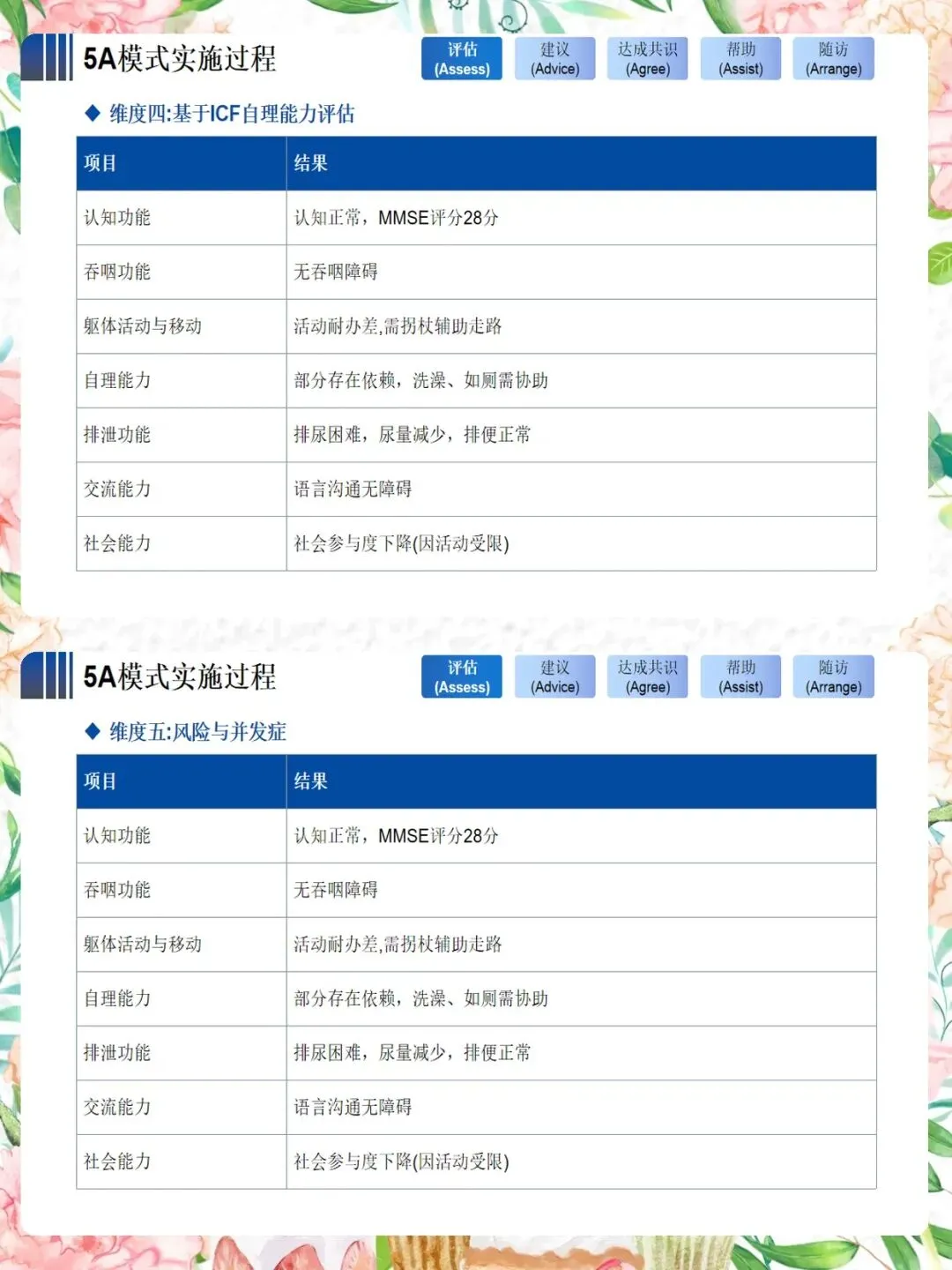 5A模式实施过程

评估 (Assess) 建议 (Advice) 达成共识 (Agree) 帮助 (Assist) 随访 (Arrange)

◆ 维度四:基于ICF自理能力评估

| 项目 | 结果 |
|---|---|
| 认知功能 | 认知正常，MMSE评分28分 |
| 吞咽功能 | 无吞咽障碍 |
| 躯体活动与移动 | 活动耐办差,需拐杖辅助走路 |
| 自理能力 | 部分存在依赖，洗澡、如厕需协助 |
| 排泄功能 | 排尿困难，尿量减少，排便正常 |
| 交流能力 | 语言沟通无障碍 |
| 社会能力 | 社会参与度下降(因活动受限) |

5A模式实施过程

评估 (Assess) 建议 (Advice) 达成共识 (Agree) 帮助 (Assist) 随访 (Arrange)

◆ 维度五:风险与并发症

| 项目 | 结果 |
|---|---|
| 认知功能 | 认知正常，MMSE评分28分 |
| 吞咽功能 | 无吞咽障碍 |
| 躯体活动与移动 | 活动耐办差,需拐杖辅助走路 |
| 自理能力 | 部分存在依赖，洗澡、如厕需协助 |
| 排泄功能 | 排尿困难，尿量减少，排便正常 |
| 交流能力 | 语言沟通无障碍 |
| 社会能力 | 社会参与度下降(因活动受限) |